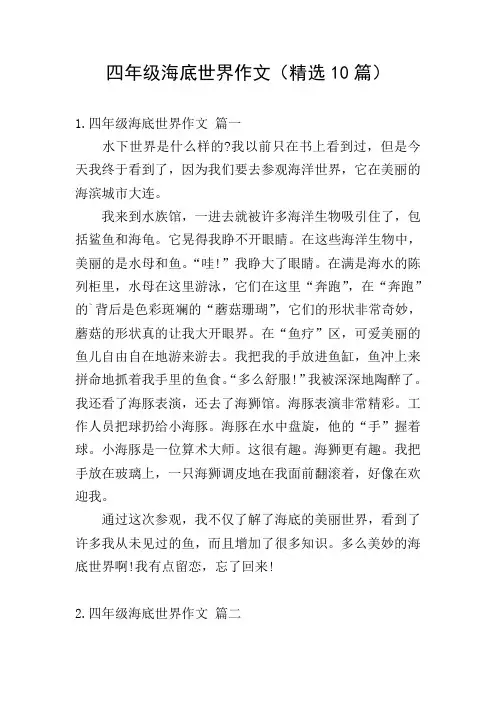 四年级海底世界作文（精选 10 篇）

1. 四年级海底世界作文 篇一

水下世界是什么样的?我以前只在书上看到过，但是今天我终于看到了，因为我们要去参观海洋世界，它在美丽的海滨城市大连。

我来到水族馆，一进去就被许多海洋生物吸引住了，包括鲨鱼和海龟。它晃得我睁不开眼睛。在这些海洋生物中，美丽的是水母和鱼。“哇!”我睁大了眼睛。在满是海水的陈列柜里，水母在这里游泳，它们在这里“奔跑”，在“奔跑”的`背后是色彩斑斓的“蘑菇珊瑚”，它们的形状非常奇妙，蘑菇的形状真的让我大开眼界。在“鱼疗”区，可爱美丽的鱼儿自由自在地游来游去。我把我的手放进鱼缸，鱼冲上来拼命地抓着我手里的鱼食。“多么舒服!”我被深深地陶醉了。我还看了海豚表演，还去了海狮馆。海豚表演非常精彩。工作人员把球扔给小海豚。海豚在水中盘旋，他的“手”握着球。小海豚是一位算术大师。这很有趣。海狮更有趣。我把手放在玻璃上，一只海狮调皮地在我面前翻滚着，好像在欢迎我。

通过这次参观，我不仅了解了海底的美丽世界，看到了许多我从未见过的鱼，而且增加了很多知识。多么美妙的海底世界啊!我有点留恋，忘了回来!

2. 四年级海底世界作文 篇二